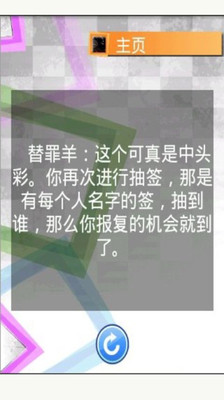 主页

替罪羊：这个可真是中头彩。你再次进行抽签，那是有每个人名字的签，抽到谁，那么你报复的机会就到了。